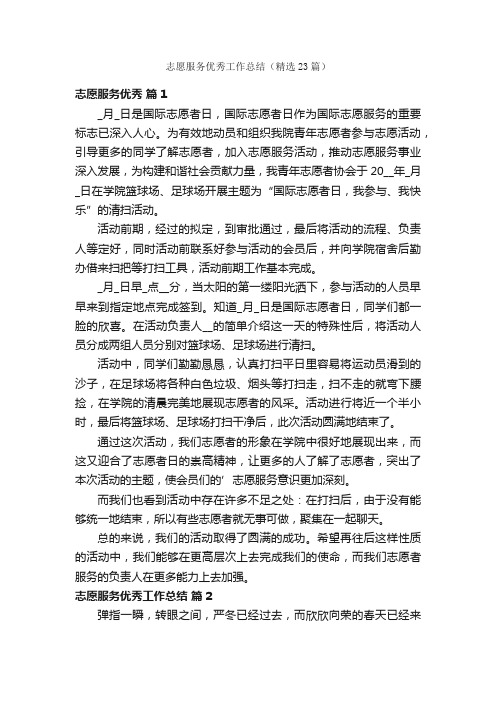 志愿服务优秀工作总结（精选23篇）

志愿服务优秀 篇1

_月_日是国际志愿者日，国际志愿者日作为国际志愿服务的重要标志已深入人心。为有效地动员和组织我院青年志愿者参与志愿活动，引导更多的同学了解志愿者，加入志愿服务活动，推动志愿服务事业深入发展，为构建和谐社会贡献力量，我青年志愿者协会于20__年_月_日在学院篮球场、足球场开展主题为“国际志愿者日，我参与、我快乐”的清扫活动。

活动前期，经过的拟定，到审批通过，最后将活动的流程、负责人等定好，同时活动前联系好参与活动的会员后，并向学院宿舍后勤办借来扫把等打扫工具，活动前期工作基本完成。

_月_日早_点__分，当太阳的第一缕阳光洒下，参与活动的人员早早来到指定地点完成签到。知道_月_日是国际志愿者日，同学们都一脸的欣喜。在活动负责人__的简单介绍这一天的特殊性后，将活动人员分成两组人员分别对篮球场、足球场进行清扫。

活动中，同学们勤勤恳恳，认真打扫平日里容易将运动员滑到的沙子，在足球场将各种白色垃圾、烟头等打扫走，扫不走的就弯下腰捡，在学院的清晨完美地展现志愿者的风采。活动进行将近一个半小时，最后将篮球场、足球场打扫干净后，此次活动圆满地结束了。

通过这次活动，我们志愿者的形象在学院中很好地展现出来，而这又迎合了志愿者日的崇高精神，让更多的人了解了志愿者，突出了本次活动的主题，使会员们的’志愿服务意识更加深刻。

而我们也看到活动中存在许多不足之处：在打扫后，由于没有能够统一地结束，所以有些志愿者就无事可做，聚集在一起聊天。

总的来说，我们的活动取得了圆满的成功。希望再往后这样性质的活动中，我们能够在更高层次上去完成我们的使命，而我们志愿者服务的负责人在更多能力上去加强。

志愿服务优秀工作总结 篇2

弹指一瞬，转眼之间，严冬已经过去，而欣欣向荣的春天已经来